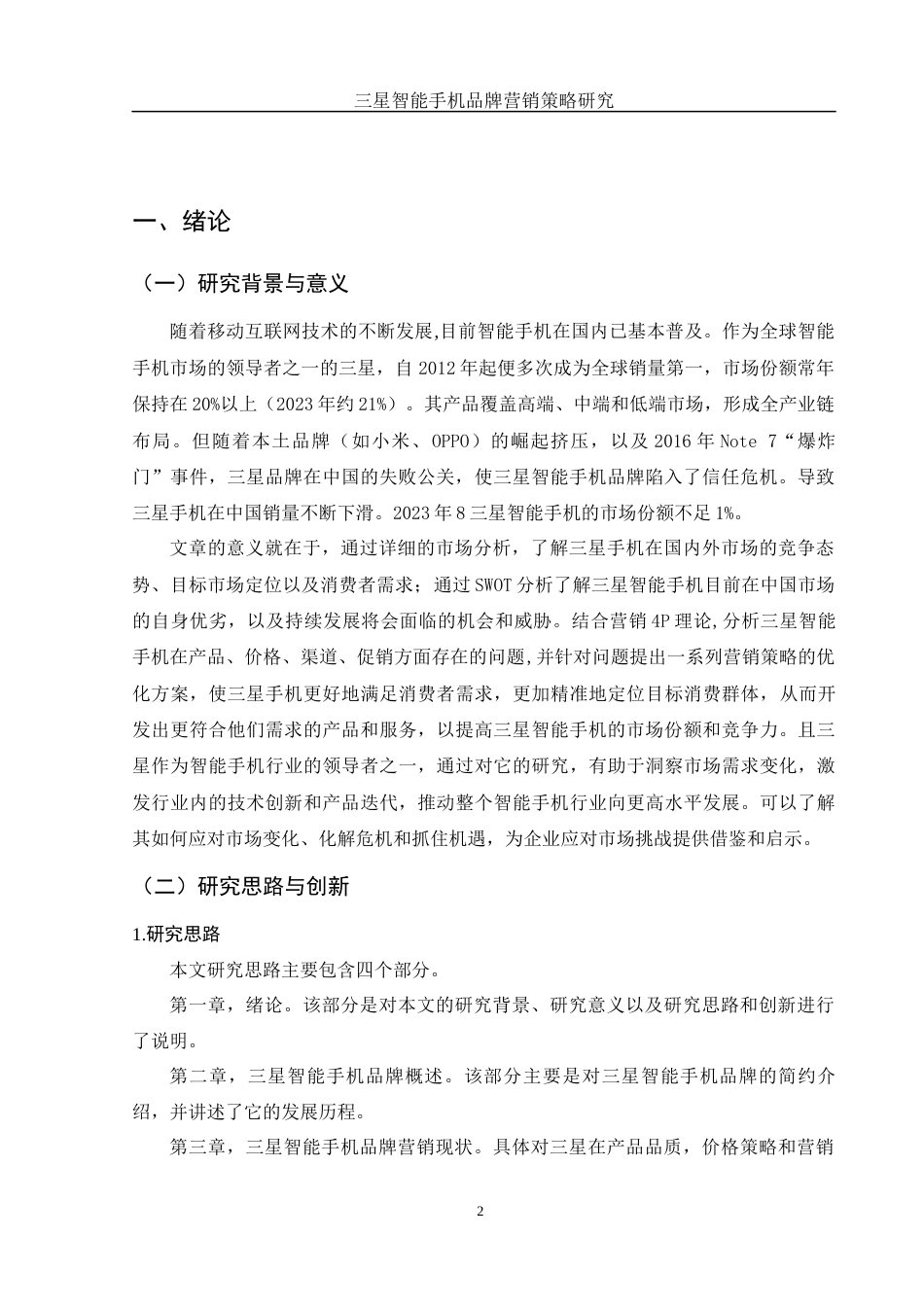 三星智能手机品牌营销策略研究

一、绪论

（一）研究背景与意义

随着移动互联网技术的不断发展,目前智能手机在国内已基本普及。作为全球智能手机市场的领导者之一的三星，自 2012 年起便多次成为全球销量第一，市场份额常年保持在 20%以上（2023 年约 21%）。其产品覆盖高端、中端和低端市场，形成全产业链布局。但随着本土品牌（如小米、OPPO）的崛起挤压，以及 2016 年 Note 7“爆炸门”事件，三星品牌在中国的失败公关，使三星智能手机品牌陷入了信任危机。导致三星手机在中国销量不断下滑。2023 年 8 三星智能手机的市场份额不足 1%。

文章的意义就在于，通过详细的市场分析，了解三星手机在国内外市场的竞争态势、目标市场定位以及消费者需求；通过 SWOT 分析了解三星智能手机目前在中国市场的自身优劣，以及持续发展将会面临的机会和威胁。结合营销 4P 理论,分析三星智能手机在产品、价格、渠道、促销方面存在的问题,并针对问题提出一系列营销策略的优化方案，使三星手机更好地满足消费者需求，更加精准地定位目标消费群体，从而开发出更符合他们需求的产品和服务，以提高三星智能手机的市场份额和竞争力。且三星作为智能手机行业的领导者之一，通过对它的研究，有助于洞察市场需求变化，激发行业内的技术创新和产品迭代，推动整个智能手机行业向更高水平发展。可以了解其如何应对市场变化、化解危机和抓住机遇，为企业应对市场挑战提供借鉴和启示。

（二）研究思路与创新

1.研究思路

本文研究思路主要包含四个部分。

第一章，绪论。该部分是对本文的研究背景、研究意义以及研究思路和创新进行了说明。

第二章，三星智能手机品牌概述。该部分主要是对三星智能手机品牌的简约介绍，并讲述了它的发展历程。

第三章，三星智能手机品牌营销现状。具体对三星在产品品质，价格策略和营销

2